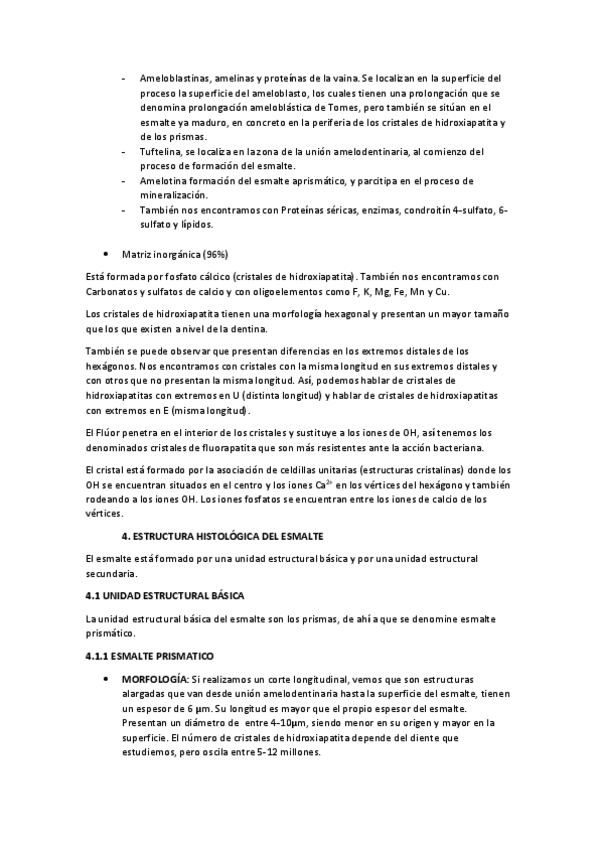 - Ameloblastinas, amelinas y proteínas de la vaina. Se localizan en la superficie del proceso la superficie del ameloblasto, los cuales tienen una prolongación que se denomina prolongación ameloblástica de Tomes, pero también se sitúan en el esmalte ya maduro, en concreto en la periferia de los cristales de hidroxiapatita y de los prismas.
- Tuftelina, se localiza en la zona de la unión amelodentinaria, al comienzo del proceso de formación del esmalte.
- Amelotina formación del esmalte aprismático, y parcitipa en el proceso de mineralización.
- También nos encontramos con Proteínas séricas, enzimas, condroitín 4-sulfato, 6-sulfato y lípidos.

• Matriz inorgánica (96%)

Está formada por fosfato cálcico (cristales de hidroxiapatita). También nos encontramos con Carbonatos y sulfatos de calcio y con oligoelementos como F, K, Mg, Fe, Mn y Cu.

Los cristales de hidroxiapatita tienen una morfología hexagonal y presentan un mayor tamaño que los que existen a nivel de la dentina.

También se puede observar que presentan diferencias en los extremos distales de los hexágonos. Nos encontramos con cristales con la misma longitud en sus extremos distales y con otros que no presentan la misma longitud. Así, podemos hablar de cristales de hidroxiapatitas con extremos en U (distinta longitud) y hablar de cristales de hidroxiapatitas con extremos en E (misma longitud).

El Flúor penetra en el interior de los cristales y sustituye a los iones de OH, así tenemos los denominados cristales de fluorapatita que son más resistentes ante la acción bacteriana.

El cristal está formado por la asociación de celdillas unitarias (estructuras cristalinas) donde los OH se encuentran situados en el centro y los iones $Ca^{2+}$ en los vértices del hexágono y también rodeando a los iones OH. Los iones fosfatos se encuentran entre los iones de calcio de los vértices.

4. ESTRUCTURA HISTOLÓGICA DEL ESMALTE

El esmalte está formado por una unidad estructural básica y por una unidad estructural secundaria.

4.1 UNIDAD ESTRUCTURAL BÁSICA

La unidad estructural básica del esmalte son los prismas, de ahí a que se denomine esmalte prismático.

4.1.1 ESMALTE PRISMATICO

• MORFOLOGÍA: Si realizamos un corte longitudinal, vemos que son estructuras alargadas que van desde unión amelodentinaria hasta la superficie del esmalte, tienen un espesor de 6 µm. Su longitud es mayor que el propio espesor del esmalte. Presentan un diámetro de entre 4-10µm, siendo menor en su origen y mayor en la superficie. El número de cristales de hidroxiapatita depende del diente que estudiemos, pero oscila entre 5-12 millones.